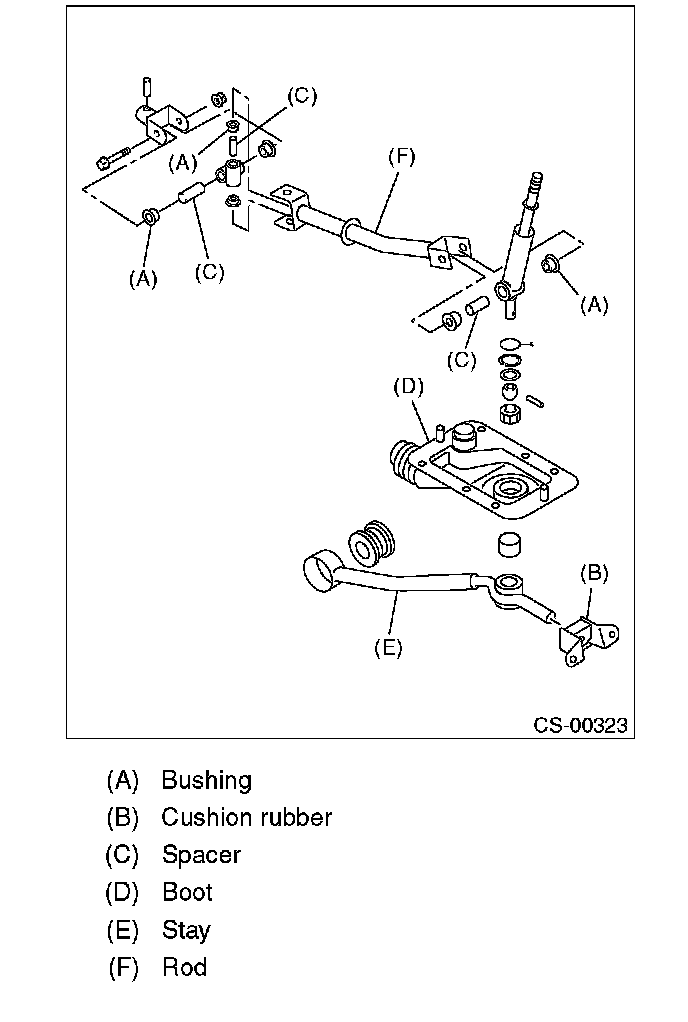 (C)
(A)
(F)
(A)
(C)
(A)
(C)
(D)
(B)
(E)
CS-00323

(A) Bushing
(B) Cushion rubber
(C) Spacer
(D) Boot
(E) Stay
(F) Rod